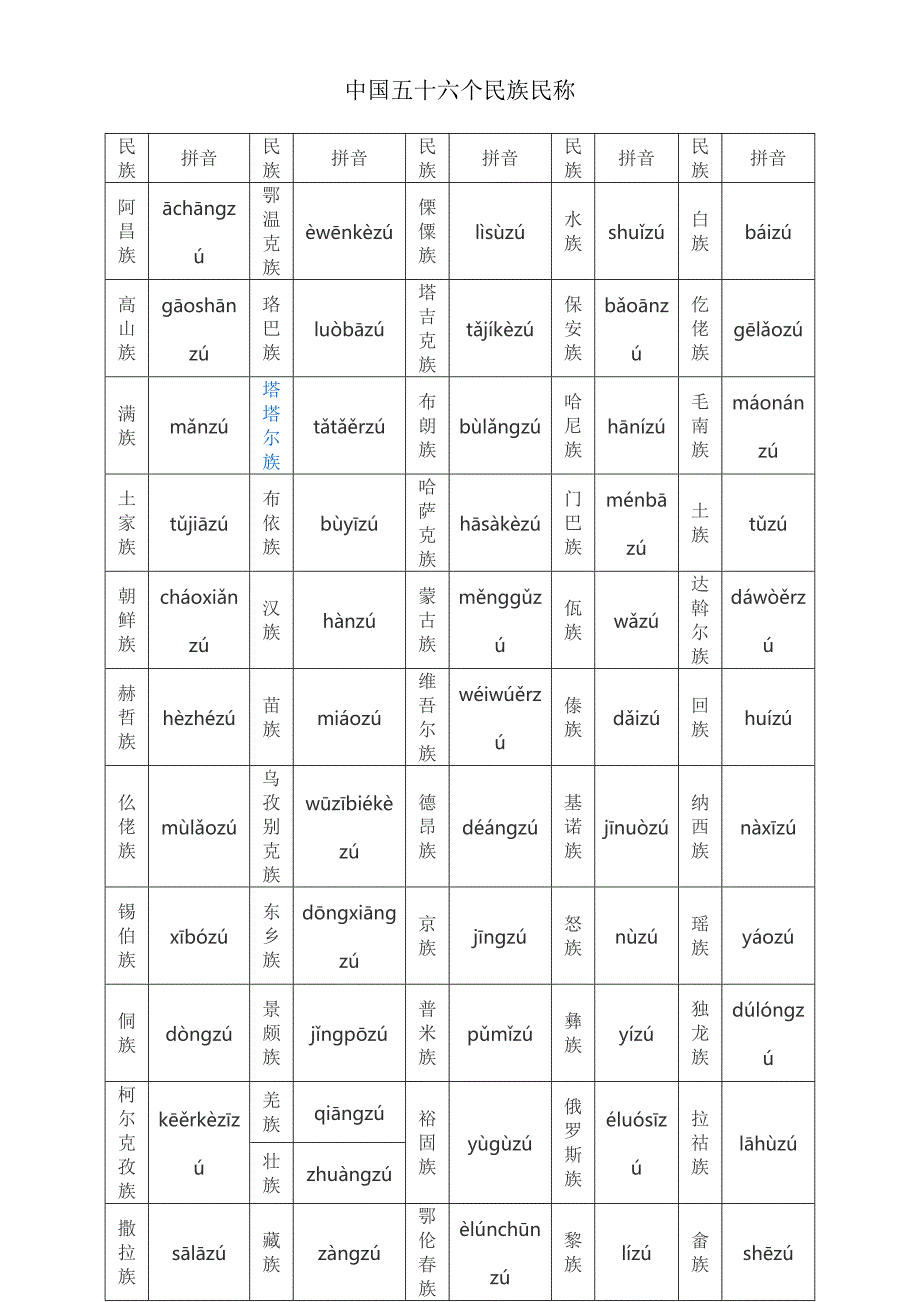 中国五十六个民族民称

| 民族 | 拼音 | 民族 | 拼音 | 民族 | 拼音 | 民族 | 拼音 | 民族 | 拼音 |
|---|---|---|---|---|---|---|---|---|---|
| 阿昌族 | āchāngzú | 鄂温克族 | èwēnkèzú | 傈僳族 | lìsùzú | 水族 | shuǐzú | 白族 | báizú |
| 高山族 | gāoshānzú | 珞巴族 | luòbāzú | 塔吉克族 | tǎjíkèzú | 保安族 | bǎoānzú | 仡佬族 | gēlǎozú |
| 满族 | mǎnzú | 塔塔尔族 | tǎtǎěrzú | 布朗族 | bùlǎngzú | 哈尼族 | hānízú | 毛南族 | máonánzú |
| 土家族 | tǔjiāzú | 布依族 | bùyīzú | 哈萨克族 | hāsàkèzú | 门巴族 | ménbāzú | 土族 | tǔzú |
| 朝鲜族 | cháoxiǎnzú | 汉族 | hànzú | 蒙古族 | měnggǔzú | 佤族 | wǎzú | 达斡尔族 | dáwòěrzú |
| 赫哲族 | hèzhézú | 苗族 | miáozú | 维吾尔族 | wéiwúěrzú | 傣族 | dǎizú | 回族 | huízú |
| 仫佬族 | mùlǎozú | 乌孜别克族 | wūzībiékèzú | 德昂族 | déángzú | 基诺族 | jīnuòzú | 纳西族 | nàxīzú |
| 锡伯族 | xībózú | 东乡族 | dōngxiāngzú | 京族 | jīngzú | 怒族 | nùzú | 瑶族 | yáozú |
| 侗族 | dòngzú | 景颇族 | jǐngpōzú | 普米族 | pǔmǐzú | 彝族 | yízú | 独龙族 | dúlóngzú |
| 柯尔克孜族 | kēěrkèzīzú | 羌族 | qiāngzú | 裕固族 | yùgùzú | 俄罗斯族 | éluósīzú | 拉祜族 | lāhùzú |
| | | 壮族 | zhuàngzú | | | | | | |
| 撒拉族 | sālāzú | 藏族 | zàngzú | 鄂伦春族 | èlúnchūnzú | 黎族 | lízú | 畲族 | shēzú |